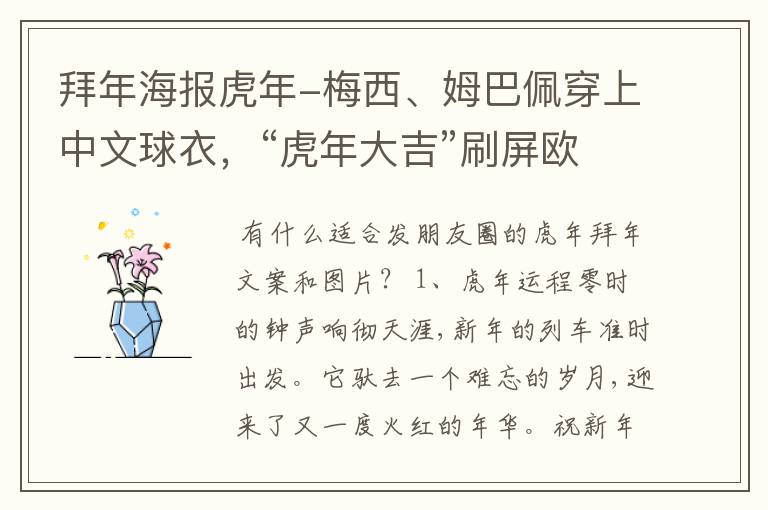 拜年海报虎年–梅西、姆巴佩穿上中文球衣，“虎年大吉”刷屏欧

有什么适合发朋友圈的虎年拜年文案和图片？ 1、虎年运程零时的钟声响彻天涯，新年的列车准时出发。它驮去一个难忘的岁月，迎来了又一度火红的年华。祝新年